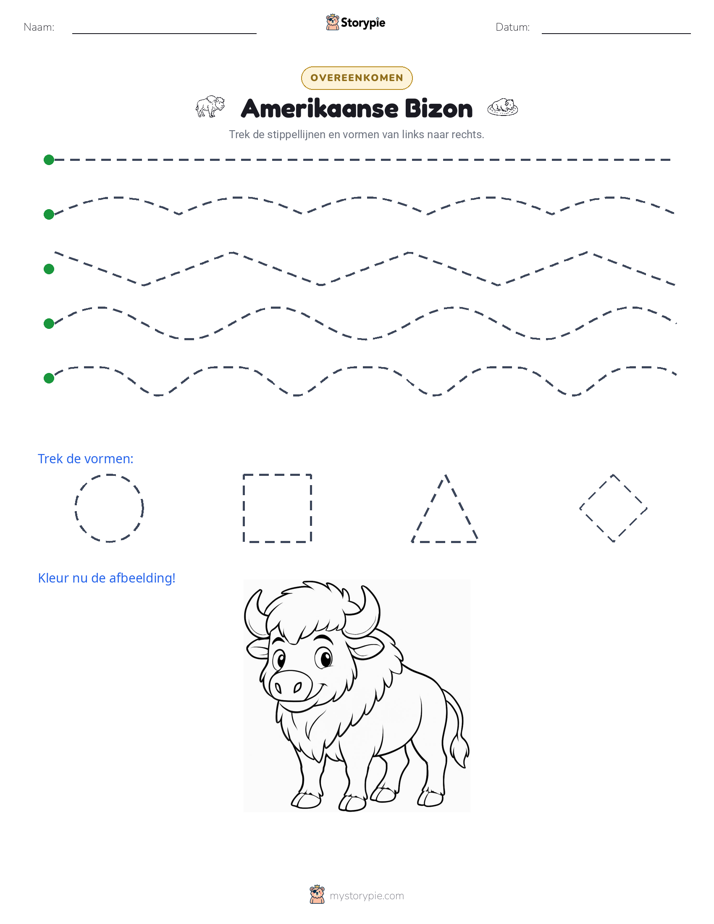 Naam: ____ Storypie Datum: ____

OVEREENKOMEN

Amerikaanse Bizon

Trek de stippellijnen en vormen van links naar rechts.

Trek de vormen:

Kleur nu de afbeelding!

mystorypie.com